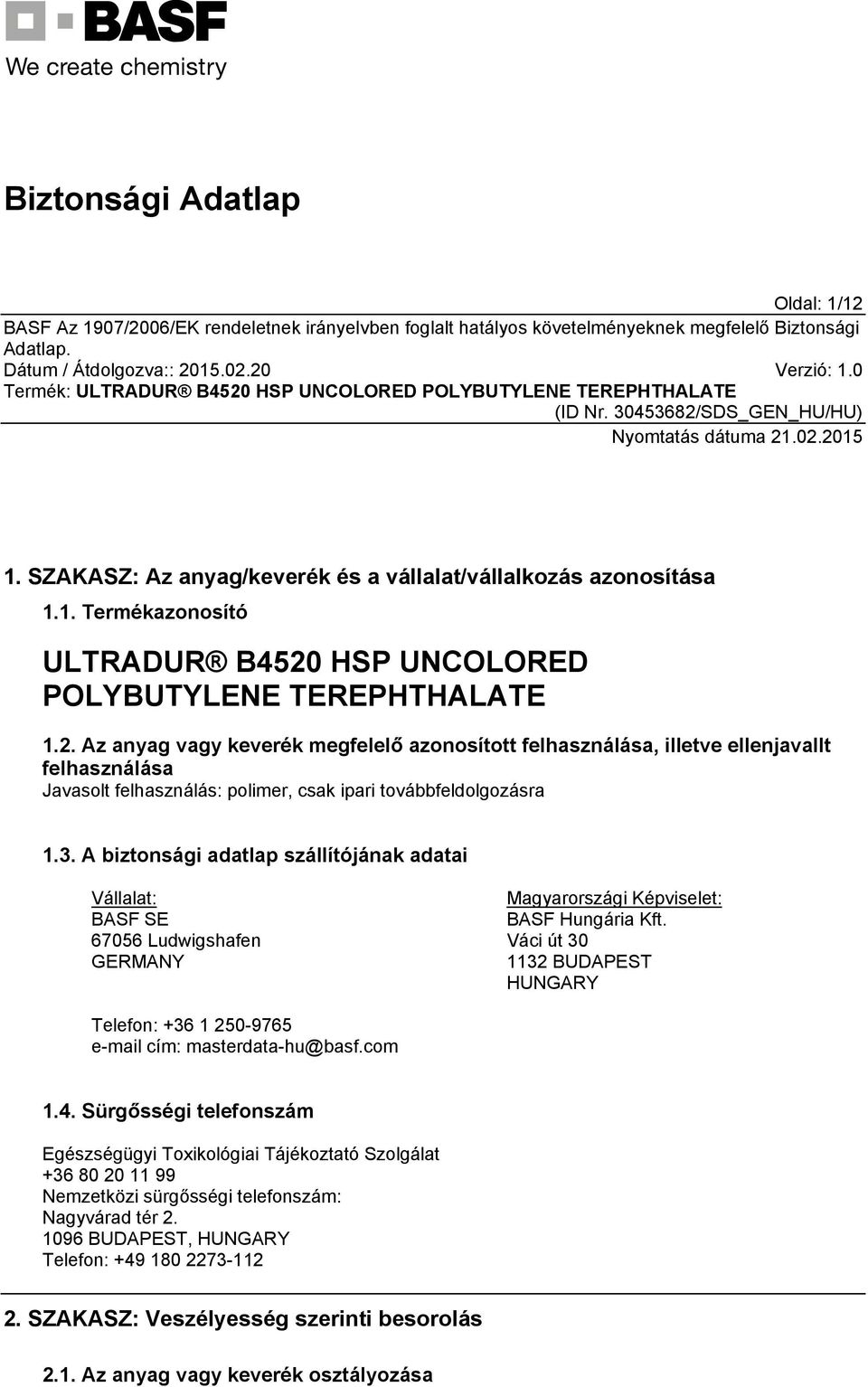 BASF
We create chemistry

Biztonsági Adatlap

Oldal: 1/12
BASF Az 1907/2006/EK rendeletnek irányelvben foglalt hatályos követelményeknek megfelelő Biztonsági Adatlap.
Dátum / Átdolgozva:: 2015.02.20 Verzió: 1.0
Termék: ULTRADUR® B4520 HSP UNCOLORED POLYBUTYLENE TEREPHTHALATE
(ID Nr. 30453682/SDS_GEN_HU/HU)
Nyomtatás dátuma 21.02.2015

1. SZAKASZ: Az anyag/keverék és a vállalat/vállalkozás azonosítása

1.1. Termékazonosító

ULTRADUR® B4520 HSP UNCOLORED POLYBUTYLENE TEREPHTHALATE

1.2. Az anyag vagy keverék megfelelő azonosított felhasználása, illetve ellenjavallt felhasználása
Javasolt felhasználás: polimer, csak ipari továbbfeldolgozásra

1.3. A biztonsági adatlap szállítójának adatai

Vállalat:
BASF SE
67056 Ludwigshafen
GERMANY

Magyarországi Képviselet:
BASF Hungária Kft.
Váci út 30
1132 BUDAPEST
HUNGARY

Telefon: +36 1 250-9765
e-mail cím: masterdata-hu@basf.com

1.4. Sürgősségi telefonszám

Egészségügyi Toxikológiai Tájékoztató Szolgálat
+36 80 20 11 99
Nemzetközi sürgősségi telefonszám:
Nagyvárad tér 2.
1096 BUDAPEST, HUNGARY
Telefon: +49 180 2273-112

2. SZAKASZ: Veszélyesség szerinti besorolás

2.1. Az anyag vagy keverék osztályozása